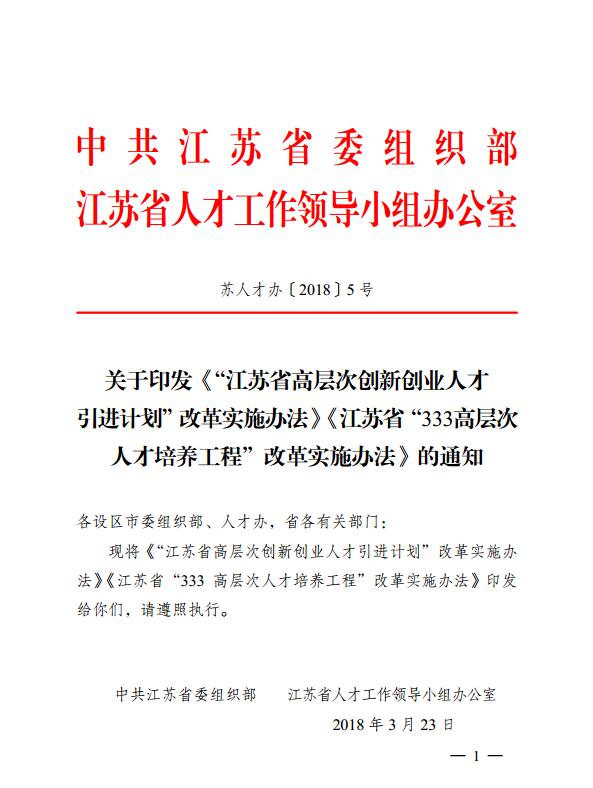 中共江苏省委组织部
江苏省人才工作领导小组办公室

苏人才办〔2018〕5号

关于印发《“江苏省高层次创新创业人才引进计划”改革实施办法》《江苏省“333高层次人才培养工程”改革实施办法》的通知

各设区市委组织部、人才办，省各有关部门：

现将《“江苏省高层次创新创业人才引进计划”改革实施办法》《江苏省“333 高层次人才培养工程”改革实施办法》印发给你们，请遵照执行。

中共江苏省委组织部　　江苏省人才工作领导小组办公室

2018 年 3 月 23 日

— 1 —